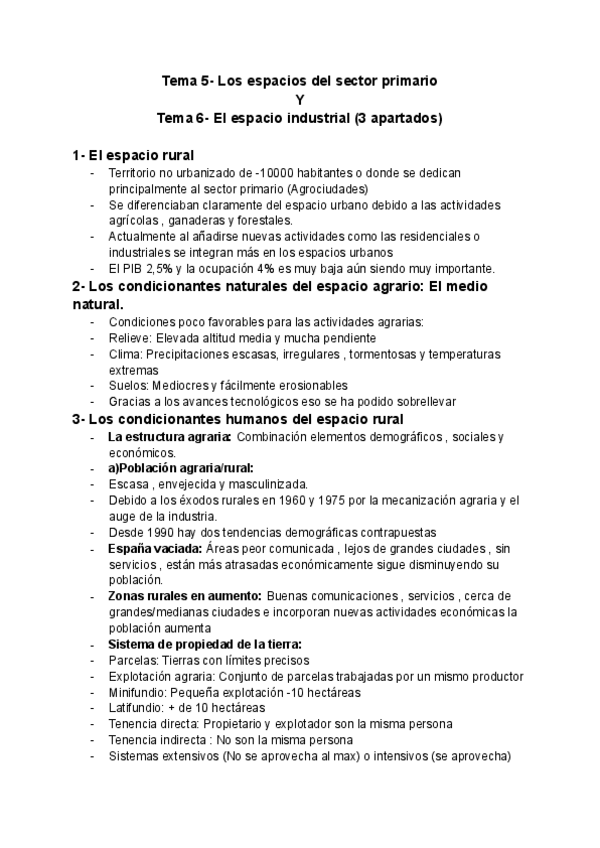 Tema 5- Los espacios del sector primario
Y
Tema 6- El espacio industrial (3 apartados)

1- El espacio rural
- Territorio no urbanizado de -10000 habitantes o donde se dedican principalmente al sector primario (Agrociudades)
- Se diferenciaban claramente del espacio urbano debido a las actividades agrícolas , ganaderas y forestales.
- Actualmente al añadirse nuevas actividades como las residenciales o industriales se integran más en los espacios urbanos
- El PIB 2,5% y la ocupación 4% es muy baja aún siendo muy importante.

2- Los condicionantes naturales del espacio agrario: El medio natural.
- Condiciones poco favorables para las actividades agrarias:
- Relieve: Elevada altitud media y mucha pendiente
- Clima: Precipitaciones escasas, irregulares , tormentosas y temperaturas extremas
- Suelos: Mediocres y fácilmente erosionables
- Gracias a los avances tecnológicos eso se ha podido sobrellevar

3- Los condicionantes humanos del espacio rural
- La estructura agraria: Combinación elementos demográficos , sociales y económicos.
- a)Población agraria/rural:
- Escasa , envejecida y masculinizada.
- Debido a los éxodos rurales en 1960 y 1975 por la mecanización agraria y el auge de la industria.
- Desde 1990 hay dos tendencias demográficas contrapuestas
- España vaciada: Áreas peor comunicada , lejos de grandes ciudades , sin servicios , están más atrasadas económicamente sigue disminuyendo su población.
- Zonas rurales en aumento: Buenas comunicaciones , servicios , cerca de grandes/medianas ciudades e incorporan nuevas actividades económicas la población aumenta
- Sistema de propiedad de la tierra:
- Parcelas: Tierras con límites precisos
- Explotación agraria: Conjunto de parcelas trabajadas por un mismo productor
- Minifundio: Pequeña explotación -10 hectáreas
- Latifundio: + de 10 hectáreas
- Tenencia directa: Propietario y explotador son la misma persona
- Tenencia indirecta : No son la misma persona
- Sistemas extensivos (No se aprovecha al max) o intensivos (se aprovecha)